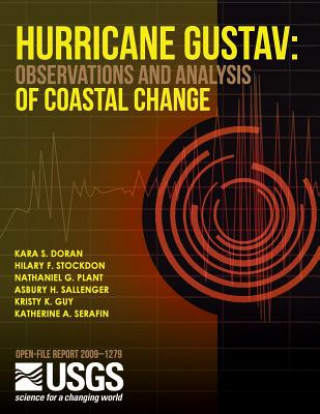 HURRICANE GUSTAV:
OBSERVATIONS AND ANALYSIS
OF COASTAL CHANGE

KARA S. DORAN
HILARY F. STOCKDON
NATHANIEL G. PLANT
ASBURY H. SALLENGER
KRISTY K. GUY
KATHERINE A. SERAFIN

OPEN-FILE REPORT 2009–1279

USGS
science for a changing world